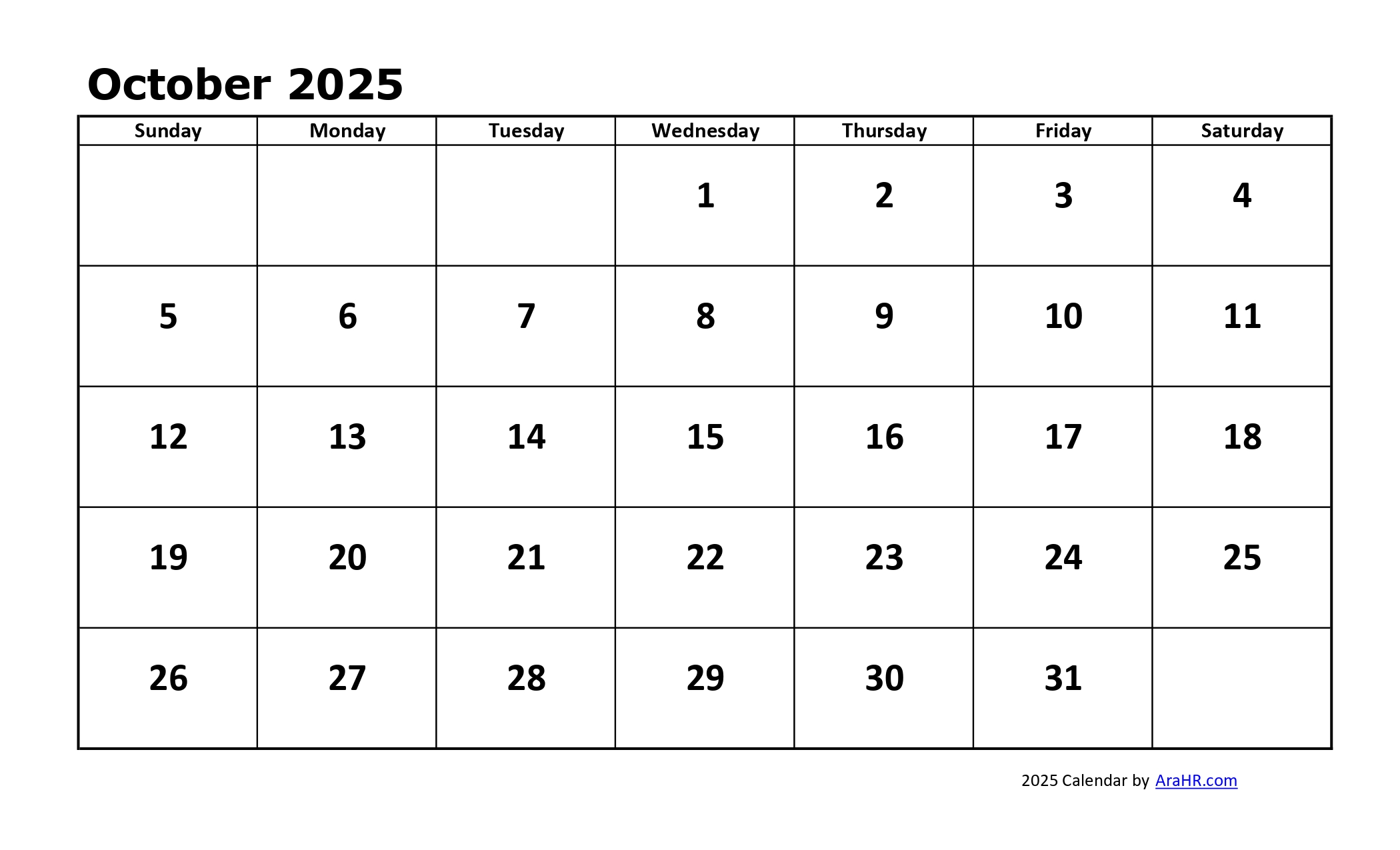 October 2025

| Sunday | Monday | Tuesday | Wednesday | Thursday | Friday | Saturday |
|---|---|---|---|---|---|---|
| | | | 1 | 2 | 3 | 4 |
| 5 | 6 | 7 | 8 | 9 | 10 | 11 |
| 12 | 13 | 14 | 15 | 16 | 17 | 18 |
| 19 | 20 | 21 | 22 | 23 | 24 | 25 |
| 26 | 27 | 28 | 29 | 30 | 31 | |

2025 Calendar by AraHR.com